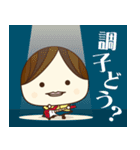 調子どう?